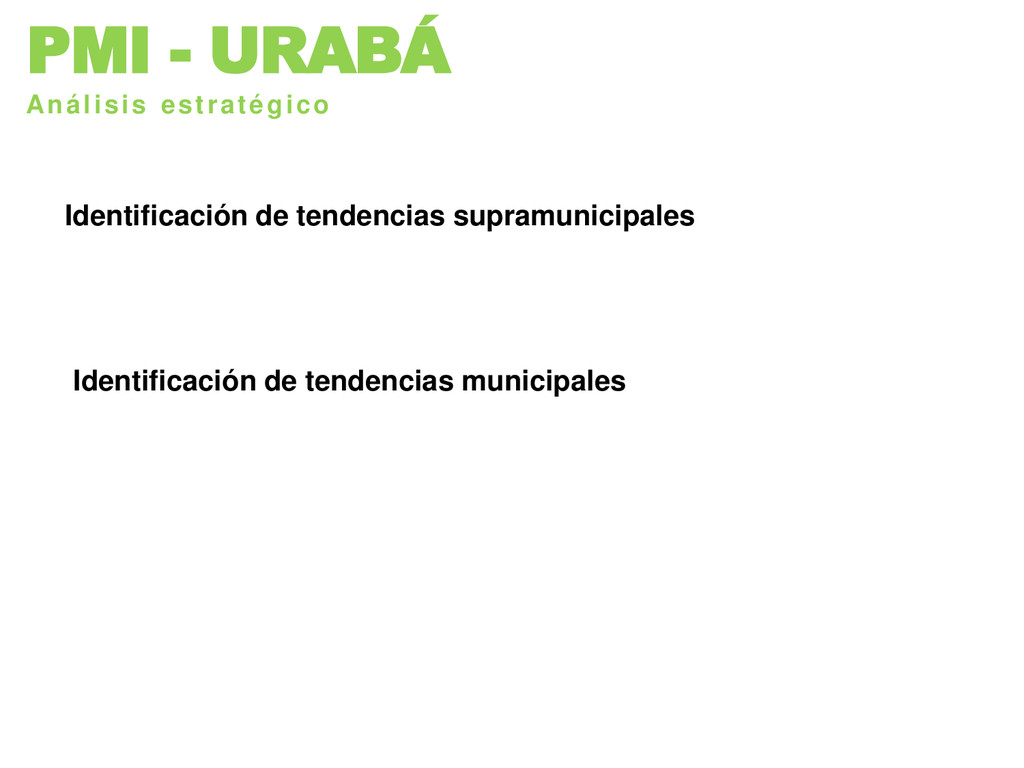 PMI - URABÁ
Análisis estratégico

Identificación de tendencias supramunicipales

Identificación de tendencias municipales